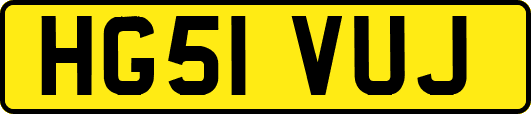 HG51 VUJ